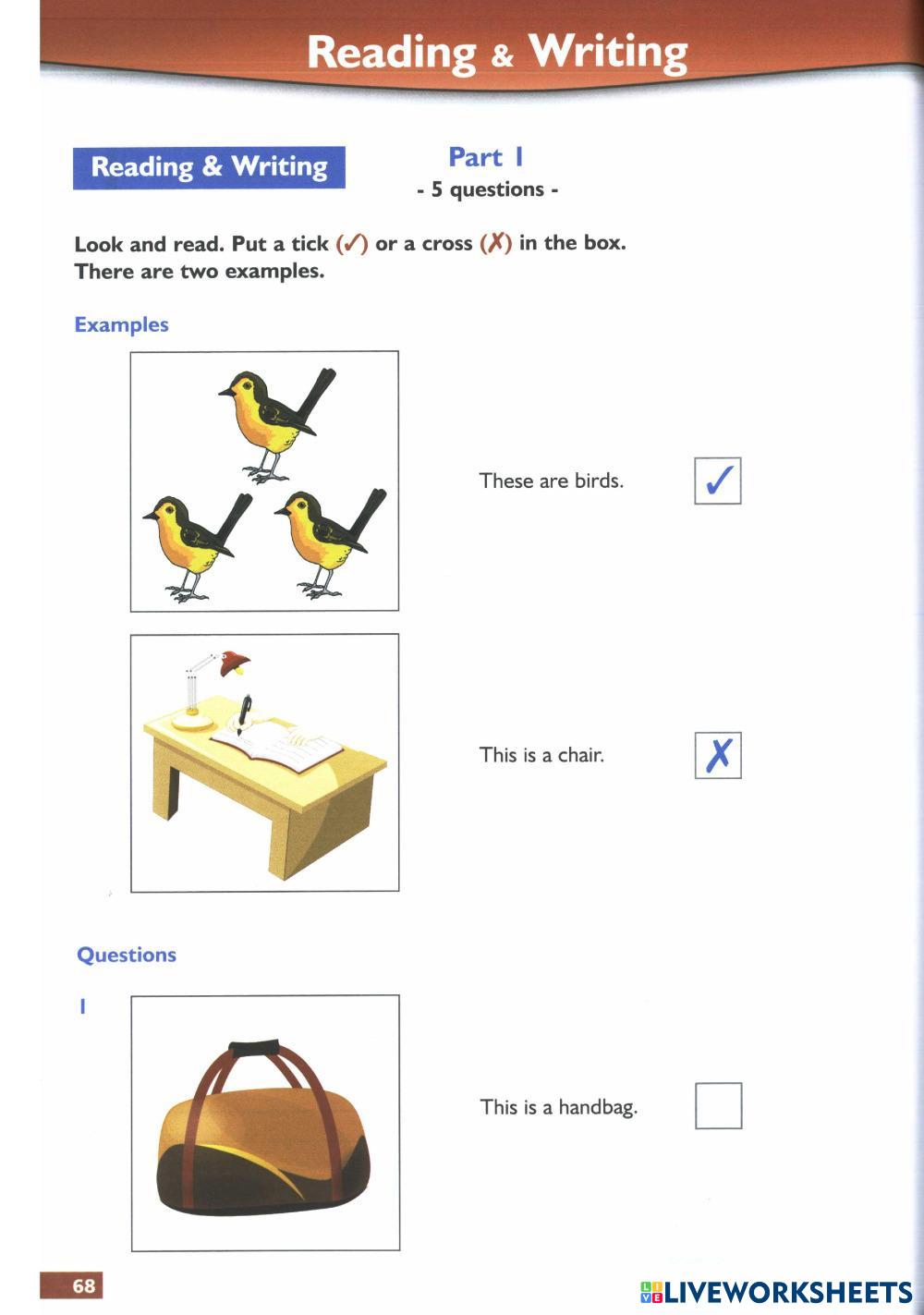 Reading & Writing

Reading & Writing

Part 1
- 5 questions -

Look and read. Put a tick (✓) or a cross (✗) in the box. There are two examples.

Examples

These are birds. ✓

This is a chair. ✗

Questions

1

This is a handbag.

68

LIVEWORKSHEETS